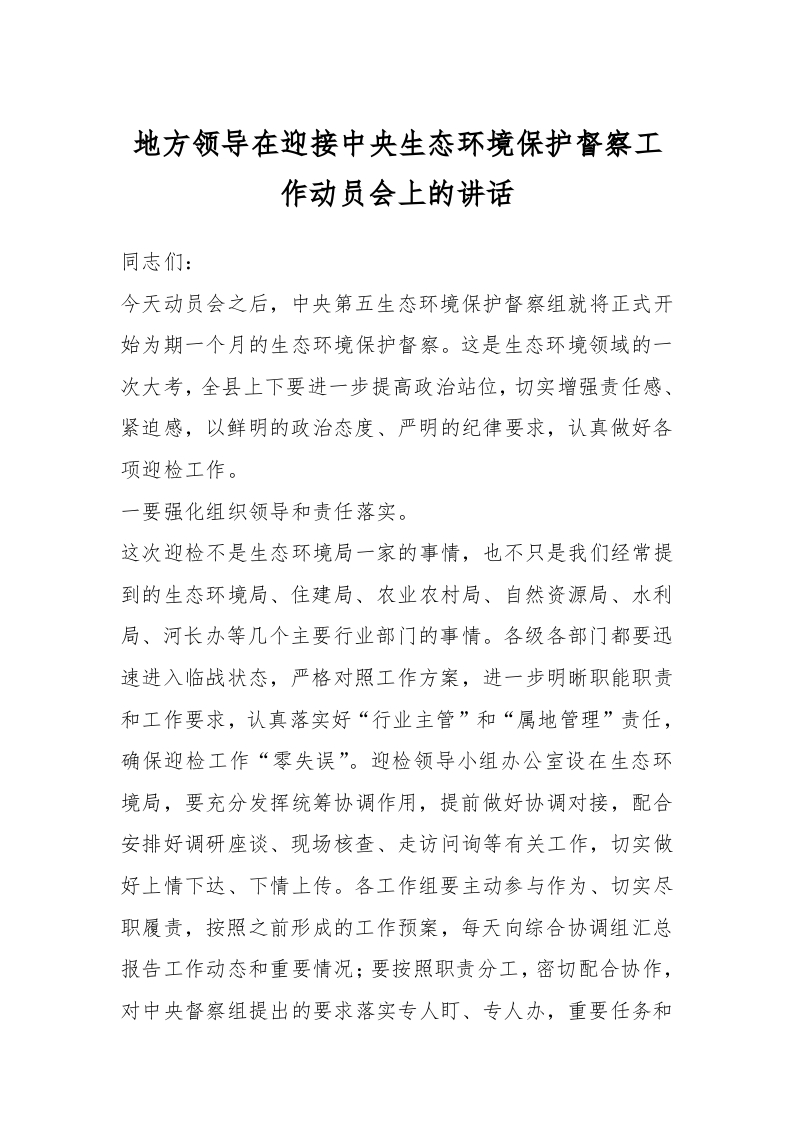 地方领导在迎接中央生态环境保护督察工作动员会上的讲话

同志们：

今天动员会之后，中央第五生态环境保护督察组就将正式开始为期一个月的生态环境保护督察。这是生态环境领域的一次大考，全县上下要进一步提高政治站位，切实增强责任感、紧迫感，以鲜明的政治态度、严明的纪律要求，认真做好各项迎检工作。

一要强化组织领导和责任落实。

这次迎检不是生态环境局一家的事情，也不只是我们经常提到的生态环境局、住建局、农业农村局、自然资源局、水利局、河长办等几个主要行业部门的事情。各级各部门都要迅速进入临战状态，严格对照工作方案，进一步明晰职能职责和工作要求，认真落实好“行业主管”和“属地管理”责任，确保迎检工作“零失误”。迎检领导小组办公室设在生态环境局，要充分发挥统筹协调作用，提前做好协调对接，配合安排好调研座谈、现场核查、走访问询等有关工作，切实做好上情下达、下情上传。各工作组要主动参与作为、切实尽职履责，按照之前形成的工作预案，每天向综合协调组汇总报告工作动态和重要情况；要按照职责分工，密切配合协作，对中央督察组提出的要求落实专人盯、专人办，重要任务和